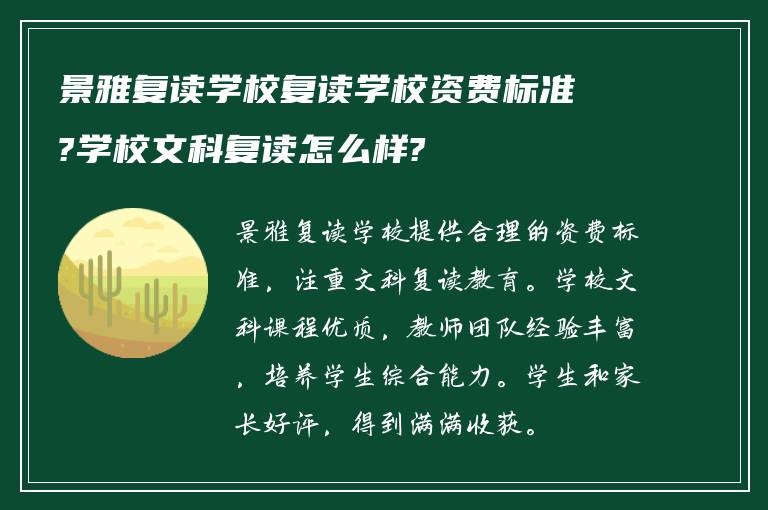 景雅复读学校复读学校资费标准?学校文科复读怎么样?

景雅复读学校提供合理的资费标准，注重文科复读教育。学校文科课程优质，教师团队经验丰富，培养学生综合能力。学生和家长好评，得到满满收获。